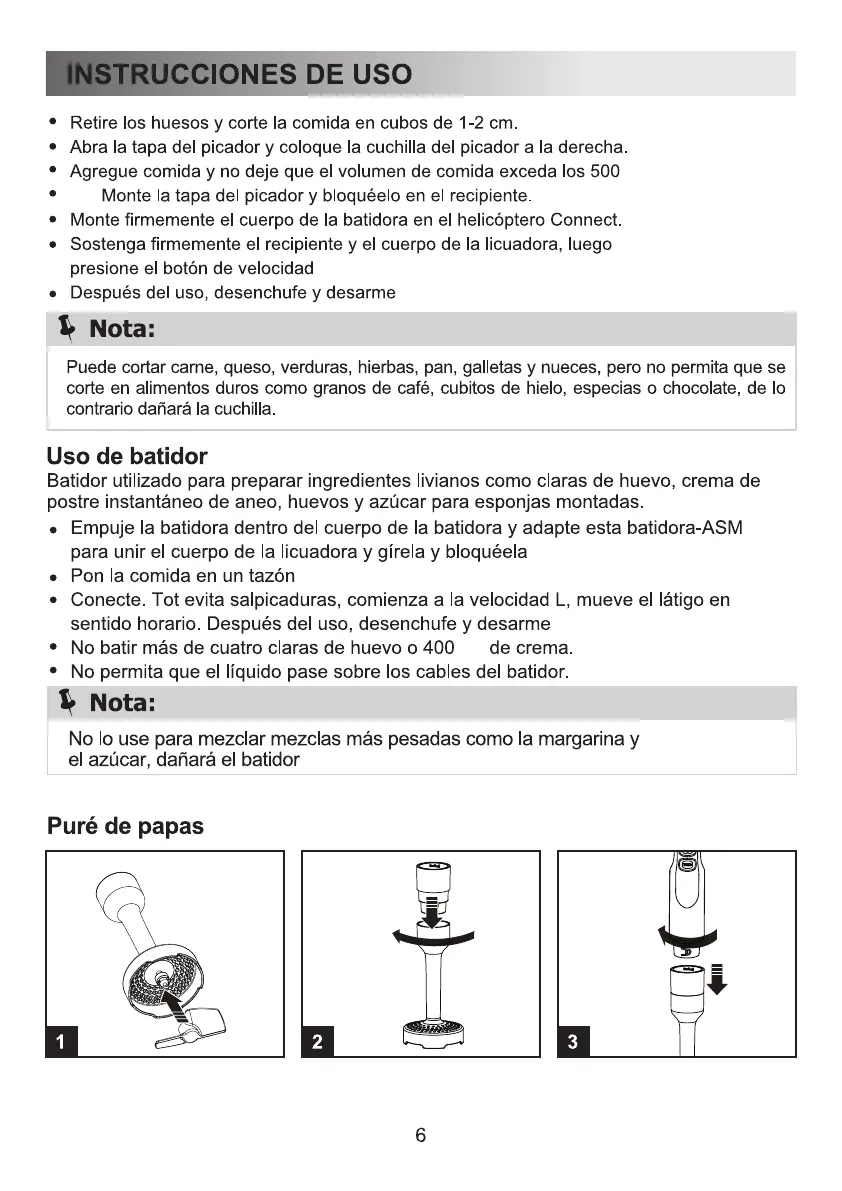 INSTRUCCIONES DE USO

• Retire los huesos y corte la comida en cubos de 1-2 cm.
• Abra la tapa del picador y coloque la cuchilla del picador a la derecha.
• Agregue comida y no deje que el volumen de comida exceda los 500
• Monte la tapa del picador y bloquéelo en el recipiente.
• Monte firmemente el cuerpo de la batidora en el helicóptero Connect.
• Sostenga firmemente el recipiente y el cuerpo de la licuadora, luego presione el botón de velocidad
• Después del uso, desenchufe y desarme

Nota:

Puede cortar carne, queso, verduras, hierbas, pan, galletas y nueces, pero no permita que se corte en alimentos duros como granos de café, cubitos de hielo, especias o chocolate, de lo contrario dañará la cuchilla.

Uso de batidor
Batidor utilizado para preparar ingredientes livianos como claras de huevo, crema de postre instantáneo de aneo, huevos y azúcar para esponjas montadas.
• Empuje la batidora dentro del cuerpo de la batidora y adapte esta batidora-ASM para unir el cuerpo de la licuadora y gírela y bloquéela
• Pon la comida en un tazón
• Conecte. Tot evita salpicaduras, comienza a la velocidad L, mueve el látigo en sentido horario. Después del uso, desenchufe y desarme
• No batir más de cuatro claras de huevo o 400 de crema.
• No permita que el líquido pase sobre los cables del batidor.

Nota:

No lo use para mezclar mezclas más pesadas como la margarina y el azúcar, dañará el batidor

Puré de papas

1

2

3

6